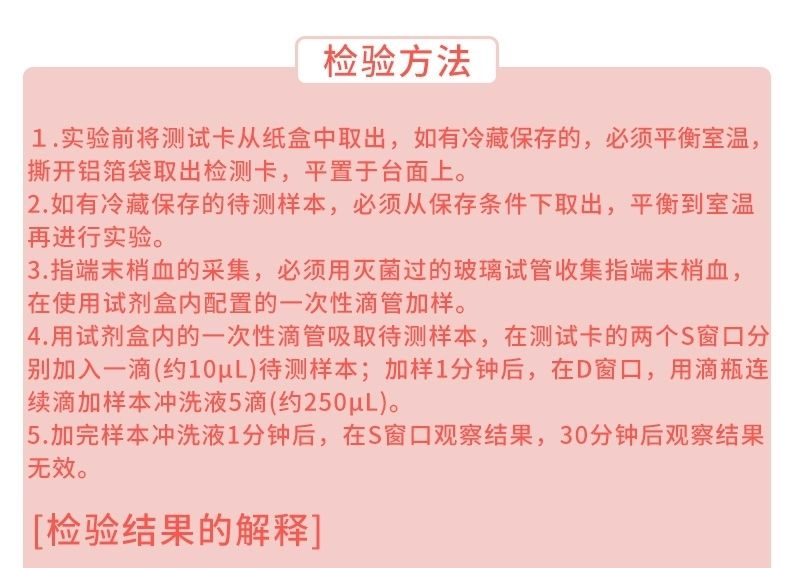 检验方法

1.实验前将测试卡从纸盒中取出，如有冷藏保存的，必须平衡室温，撕开铝箔袋取出检测卡，平置于台面上。
2.如有冷藏保存的待测样本，必须从保存条件下取出，平衡到室温再进行实验。
3.指端末梢血的采集，必须用灭菌过的玻璃试管收集指端末梢血，在使用试剂盒内配置的一次性滴管加样。
4.用试剂盒内的一次性滴管吸取待测样本，在测试卡的两个S窗口分别加入一滴(约10μL)待测样本；加样1分钟后，在D窗口，用滴瓶连续滴加样本冲洗液5滴(约250μL)。
5.加完样本冲洗液1分钟后，在S窗口观察结果，30分钟后观察结果无效。

[检验结果的解释]